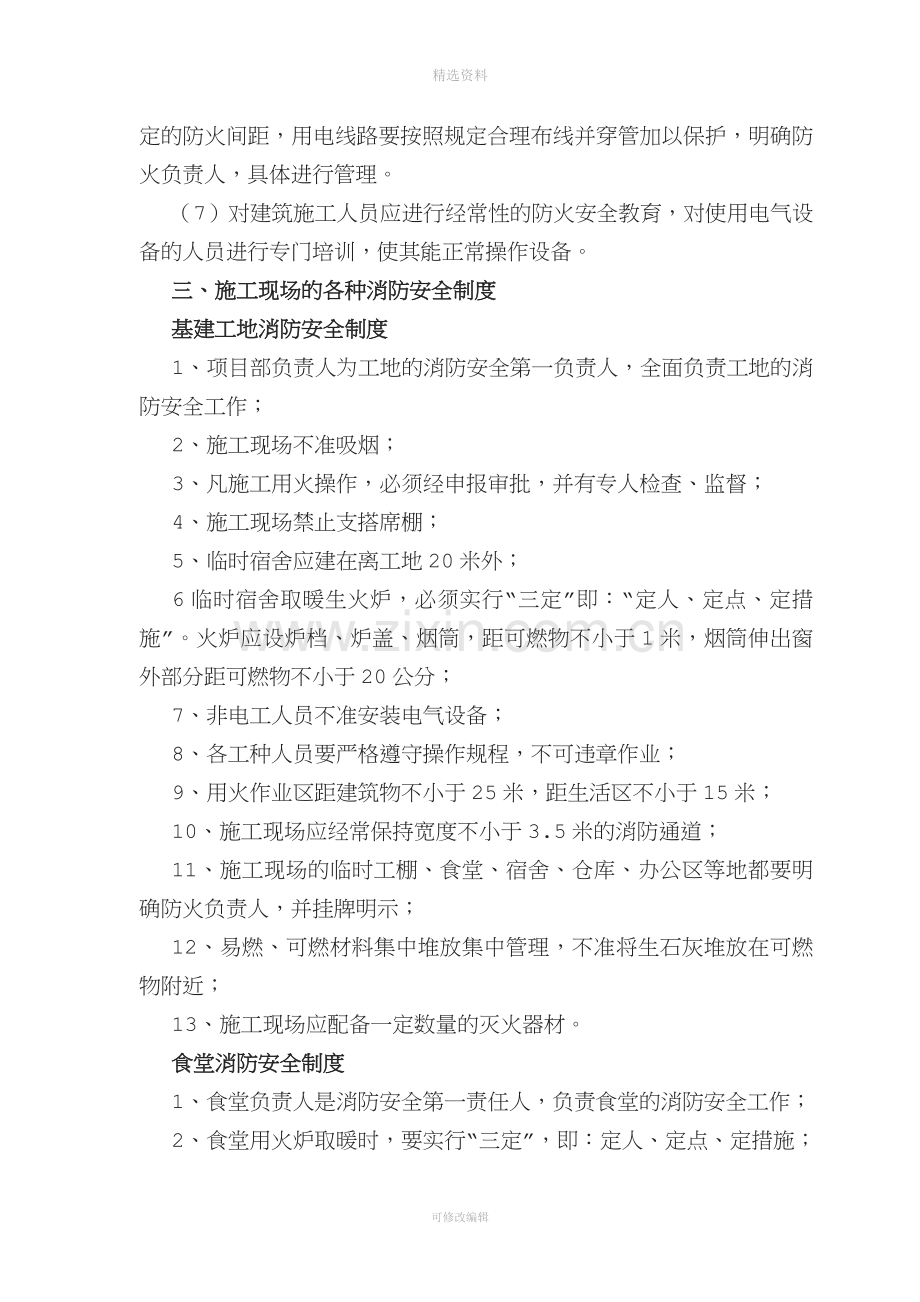 精选资料

定的防火间距，用电线路要按照规定合理布线并穿管加以保护，明确防火负责人，具体进行管理。

（7）对建筑施工人员应进行经常性的防火安全教育，对使用电气设备的人员进行专门培训，使其能正常操作设备。

三、施工现场的各种消防安全制度

基建工地消防安全制度

1、项目部负责人为工地的消防安全第一负责人，全面负责工地的消防安全工作；

2、施工现场不准吸烟；

3、凡施工用火操作，必须经申报审批，并有专人检查、监督；

4、施工现场禁止支搭席棚；

5、临时宿舍应建在离工地20米外；

6临时宿舍取暖生火炉，必须实行“三定”即：“定人、定点、定措施”。火炉应设炉档、炉盖、烟筒，距可燃物不小于1米，烟筒伸出窗外部分距可燃物不小于20公分；

7、非电工人员不准安装电气设备；

8、各工种人员要严格遵守操作规程，不可违章作业；

9、用火作业区距建筑物不小于25米，距生活区不小于15米；

10、施工现场应经常保持宽度不小于3.5米的消防通道；

11、施工现场的临时工棚、食堂、宿舍、仓库、办公区等地都要明确防火负责人，并挂牌明示；

12、易燃、可燃材料集中堆放集中管理，不准将生石灰堆放在可燃物附近；

13、施工现场应配备一定数量的灭火器材。

食堂消防安全制度

1、食堂负责人是消防安全第一责任人，负责食堂的消防安全工作；

2、食堂用火炉取暖时，要实行“三定”，即：定人、定点、定措施；

可修改编辑

www.zixin.com.cn